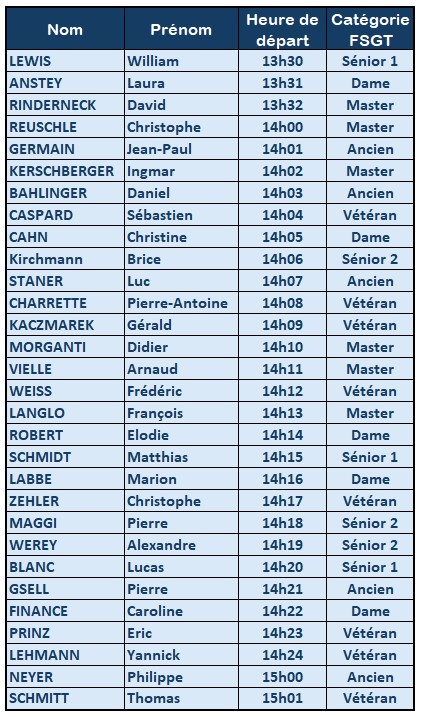 | Nom | Prénom | Heure de départ | Catégorie FSGT |
|---|---|---|---|
| LEWIS | William | 13h30 | Sénior 1 |
| ANSTEY | Laura | 13h31 | Dame |
| RINDERNECK | David | 13h32 | Master |
| REUSCHLE | Christophe | 14h00 | Master |
| GERMAIN | Jean-Paul | 14h01 | Ancien |
| KERSCHBERGER | Ingmar | 14h02 | Master |
| BAHLINGER | Daniel | 14h03 | Ancien |
| CASPARD | Sébastien | 14h04 | Vétéran |
| CAHN | Christine | 14h05 | Dame |
| Kirchmann | Brice | 14h06 | Sénior 2 |
| STANER | Luc | 14h07 | Ancien |
| CHARRETTE | Pierre-Antoine | 14h08 | Vétéran |
| KACZMAREK | Gérald | 14h09 | Vétéran |
| MORGANTI | Didier | 14h10 | Master |
| VIELLE | Arnaud | 14h11 | Master |
| WEISS | Frédéric | 14h12 | Vétéran |
| LANGLO | François | 14h13 | Master |
| ROBERT | Elodie | 14h14 | Dame |
| SCHMIDT | Matthias | 14h15 | Sénior 1 |
| LABBE | Marion | 14h16 | Dame |
| ZEHLER | Christophe | 14h17 | Vétéran |
| MAGGI | Pierre | 14h18 | Sénior 2 |
| WEREY | Alexandre | 14h19 | Sénior 2 |
| BLANC | Lucas | 14h20 | Sénior 1 |
| GSELL | Pierre | 14h21 | Ancien |
| FINANCE | Caroline | 14h22 | Dame |
| PRINZ | Eric | 14h23 | Vétéran |
| LEHMANN | Yannick | 14h24 | Vétéran |
| NEYER | Philippe | 15h00 | Ancien |
| SCHMITT | Thomas | 15h01 | Vétéran |